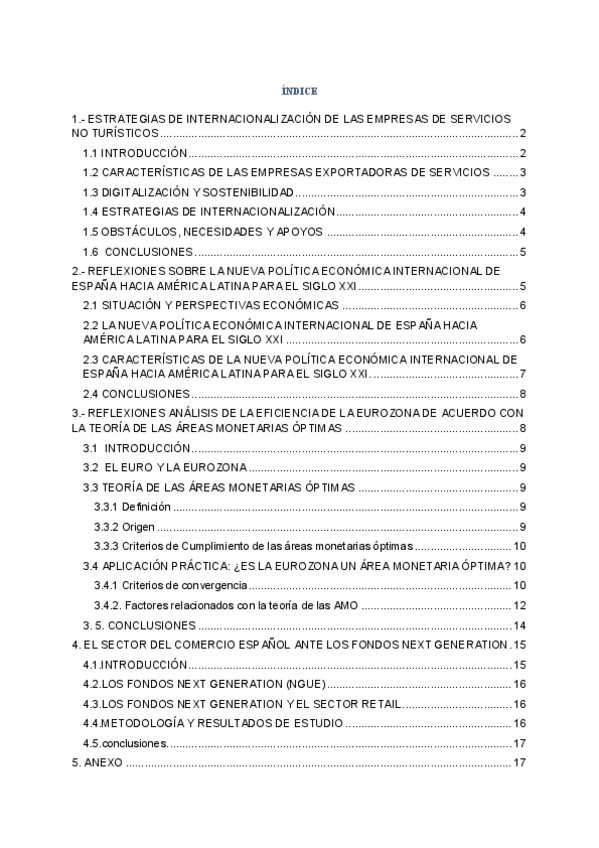 ÍNDICE

1.- ESTRATEGIAS DE INTERNACIONALIZACIÓN DE LAS EMPRESAS DE SERVICIOS NO TURÍSTICOS ........ 2

1.1 INTRODUCCIÓN ........ 2

1.2 CARACTERÍSTICAS DE LAS EMPRESAS EXPORTADORAS DE SERVICIOS ........ 3

1.3 DIGITALIZACIÓN Y SOSTENIBILIDAD ........ 3

1.4 ESTRATEGIAS DE INTERNACIONALIZACIÓN ........ 4

1.5 OBSTÁCULOS, NECESIDADES Y APOYOS ........ 4

1.6 CONCLUSIONES ........ 5

2.- REFLEXIONES SOBRE LA NUEVA POLÍTICA ECONÓMICA INTERNACIONAL DE ESPAÑA HACIA AMÉRICA LATINA PARA EL SIGLO XXI ........ 5

2.1 SITUACIÓN Y PERSPECTIVAS ECONÓMICAS ........ 6

2.2 LA NUEVA POLÍTICA ECONÓMICA INTERNACIONAL DE ESPAÑA HACIA AMÉRICA LATINA PARA EL SIGLO XXI ........ 6

2.3 CARACTERÍSTICAS DE LA NUEVA POLÍTICA ECONÓMICA INTERNACIONAL DE ESPAÑA HACIA AMÉRICA LATINA PARA EL SIGLO XXI. ........ 7

2.4 CONCLUSIONES ........ 8

3.- REFLEXIONES ANÁLISIS DE LA EFICIENCIA DE LA EUROZONA DE ACUERDO CON LA TEORÍA DE LAS ÁREAS MONETARIAS ÓPTIMAS ........ 8

3.1 INTRODUCCIÓN ........ 9

3.2 EL EURO Y LA EUROZONA ........ 9

3.3 TEORÍA DE LAS ÁREAS MONETARIAS ÓPTIMAS ........ 9

3.3.1 Definición ........ 9

3.3.2 Origen ........ 9

3.3.3 Criterios de Cumplimiento de las áreas monetarias óptimas ........ 10

3.4 APLICACIÓN PRÁCTICA: ¿ES LA EUROZONA UN ÁREA MONETARIA ÓPTIMA? 10

3.4.1 Criterios de convergencia ........ 10

3.4.2. Factores relacionados con la teoría de las AMO ........ 12

3. 5. CONCLUSIONES ........ 14

4. EL SECTOR DEL COMERCIO ESPAÑOL ANTE LOS FONDOS NEXT GENERATION . 15

4.1.INTRODUCCIÓN ........ 15

4.2.LOS FONDOS NEXT GENERATION (NGUE) ........ 16

4.3.LOS FONDOS NEXT GENERATION Y EL SECTOR RETAIL ........ 16

4.4.METODOLOGÍA Y RESULTADOS DE ESTUDIO ........ 16

4.5.conclusiones. ........ 17

5. ANEXO ........ 17